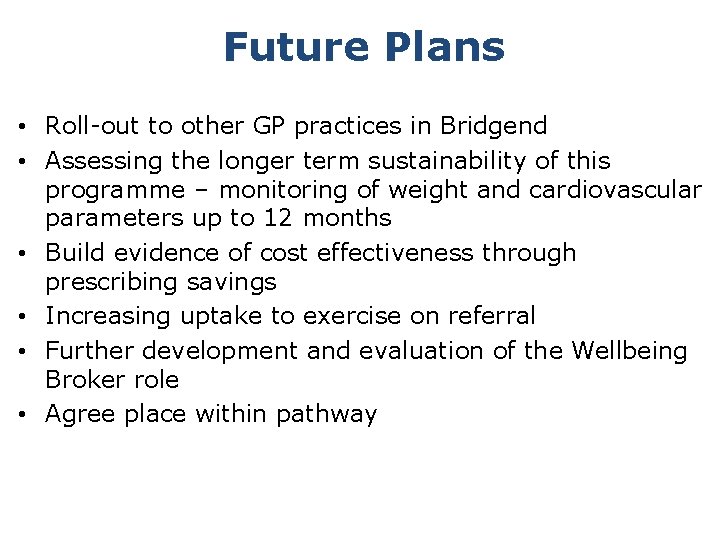 Future Plans

• Roll-out to other GP practices in Bridgend
• Assessing the longer term sustainability of this programme – monitoring of weight and cardiovascular parameters up to 12 months
• Build evidence of cost effectiveness through prescribing savings
• Increasing uptake to exercise on referral
• Further development and evaluation of the Wellbeing Broker role
• Agree place within pathway